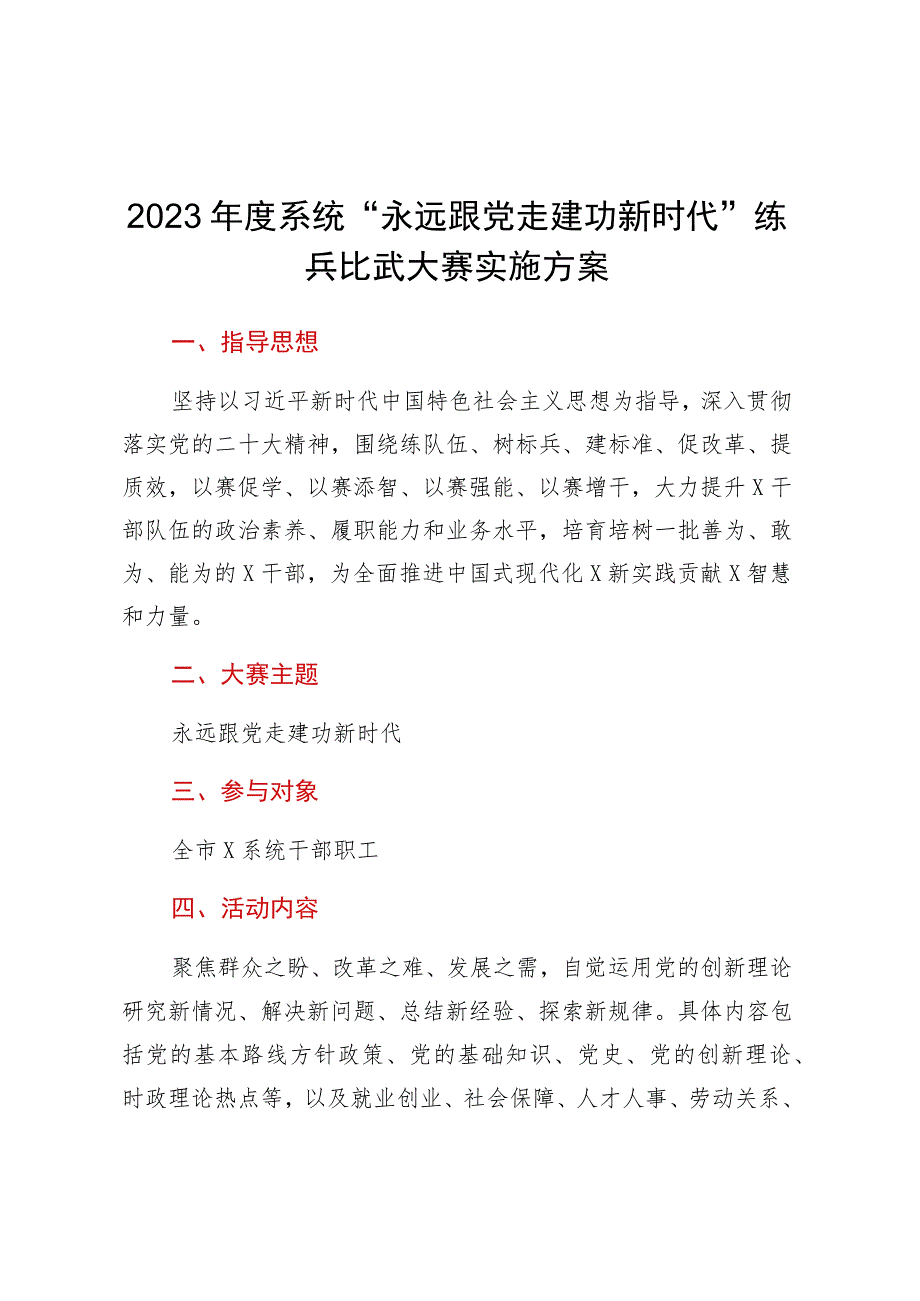 2023年度系统“永远跟党走建功新时代”练兵比武大赛实施方案

一、指导思想

坚持以习近平新时代中国特色社会主义思想为指导，深入贯彻落实党的二十大精神，围绕练队伍、树标兵、建标准、促改革、提质效，以赛促学、以赛添智、以赛强能、以赛增干，大力提升X干部队伍的政治素养、履职能力和业务水平，培育培树一批善为、敢为、能为的X干部，为全面推进中国式现代化X新实践贡献X智慧和力量。

二、大赛主题

永远跟党走建功新时代

三、参与对象

全市X系统干部职工

四、活动内容

聚焦群众之盼、改革之难、发展之需，自觉运用党的创新理论研究新情况、解决新问题、总结新经验、探索新规律。具体内容包括党的基本路线方针政策、党的基础知识、党史、党的创新理论、时政理论热点等，以及就业创业、社会保障、人才人事、劳动关系、